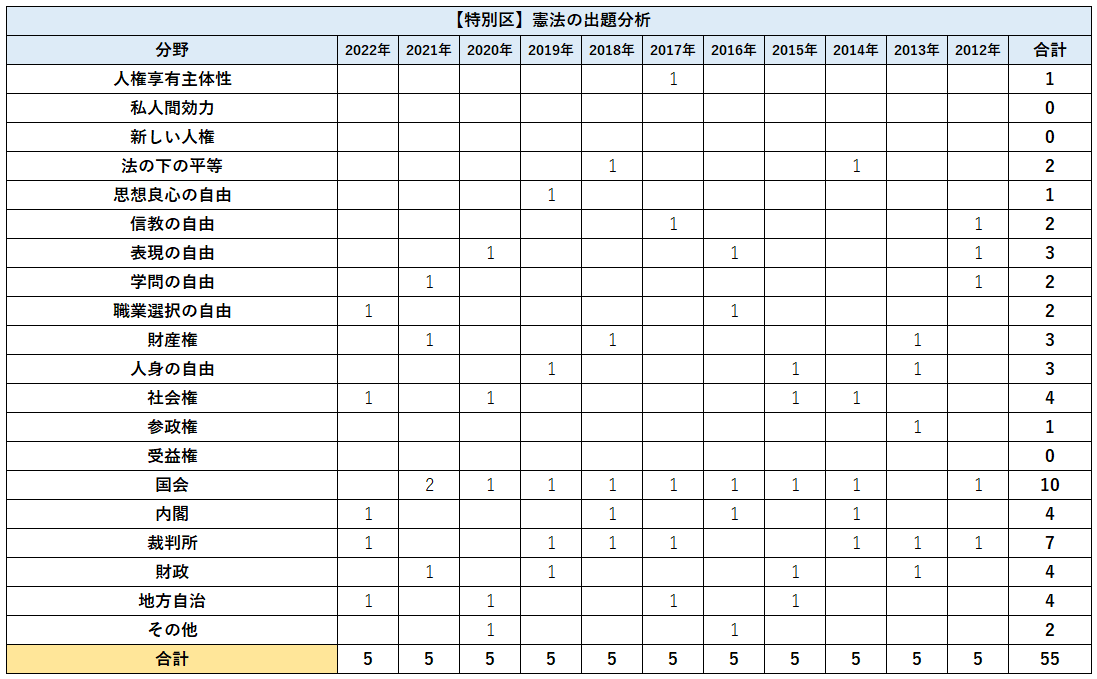 【特別区】憲法の出題分析

| 分野 | 2022年 | 2021年 | 2020年 | 2019年 | 2018年 | 2017年 | 2016年 | 2015年 | 2014年 | 2013年 | 2012年 | 合計 |
|---|---|---|---|---|---|---|---|---|---|---|---|---|
| 人権享有主体性 | | | | | | 1 | | | | | | 1 |
| 私人間効力 | | | | | | | | | | | | 0 |
| 新しい人権 | | | | | | | | | | | | 0 |
| 法の下の平等 | | | | | 1 | | | | 1 | | | 2 |
| 思想良心の自由 | | | | 1 | | | | | | | | 1 |
| 信教の自由 | | | | | | 1 | | | | | 1 | 2 |
| 表現の自由 | | | 1 | | | | 1 | | | | 1 | 3 |
| 学問の自由 | | 1 | | | | | | | | | 1 | 2 |
| 職業選択の自由 | 1 | | | | | | 1 | | | | | 2 |
| 財産権 | | 1 | | | 1 | | | | | 1 | | 3 |
| 人身の自由 | | | | 1 | | | | 1 | | 1 | | 3 |
| 社会権 | 1 | | 1 | | | | | 1 | 1 | | | 4 |
| 参政権 | | | | | | | | | | 1 | | 1 |
| 受益権 | | | | | | | | | | | | 0 |
| 国会 | | 2 | 1 | 1 | 1 | 1 | 1 | 1 | 1 | | 1 | 10 |
| 内閣 | 1 | | | | 1 | | 1 | | 1 | | | 4 |
| 裁判所 | 1 | | | 1 | 1 | 1 | | | 1 | 1 | 1 | 7 |
| 財政 | | 1 | | 1 | | | | 1 | | 1 | | 4 |
| 地方自治 | 1 | | 1 | | | 1 | | 1 | | | | 4 |
| その他 | | | 1 | | | | 1 | | | | | 2 |
| 合計 | 5 | 5 | 5 | 5 | 5 | 5 | 5 | 5 | 5 | 5 | 5 | 55 |